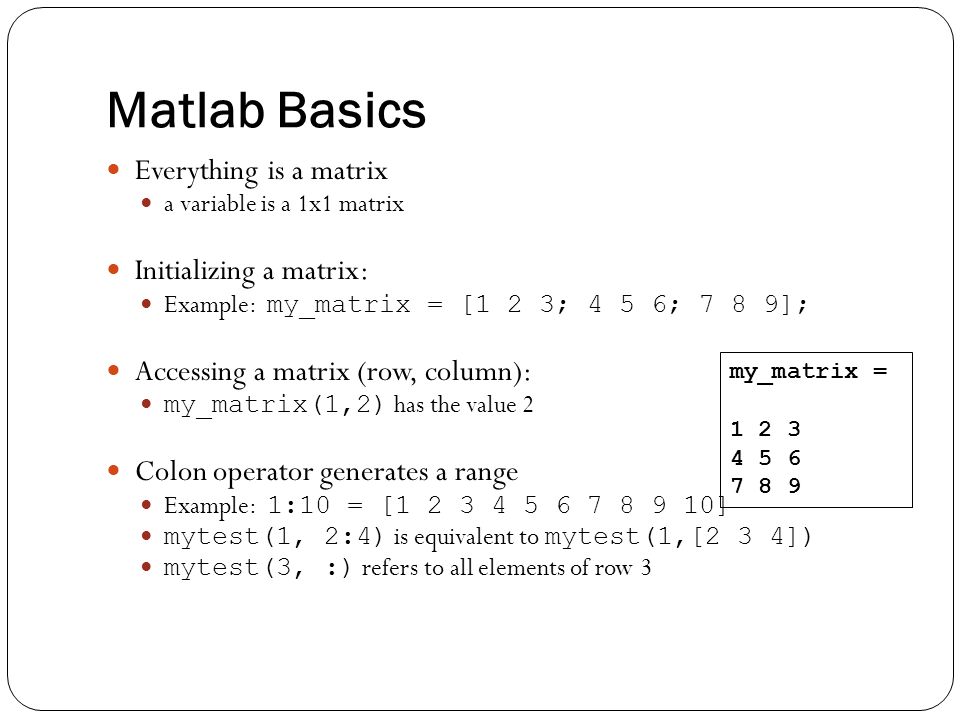 Matlab Basics

Everything is a matrix

a variable is a 1x1 matrix

Initializing a matrix:

Example: my_matrix = [1 2 3; 4 5 6; 7 8 9];

Accessing a matrix (row, column):

my_matrix(1,2) has the value 2

Colon operator generates a range

Example: 1:10 = [1 2 3 4 5 6 7 8 9 10]

mytest(1, 2:4) is equivalent to mytest(1,[2 3 4])

mytest(3, :) refers to all elements of row 3

my_matrix =

1 2 3
4 5 6
7 8 9